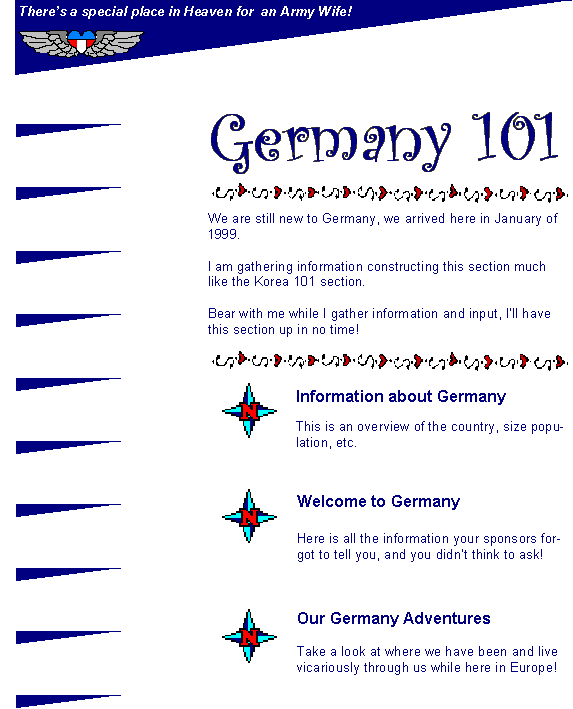 There's a special place in Heaven for an Army Wife!

Germany 101

We are still new to Germany, we arrived here in January of 1999.

I am gathering information constructing this section much like the Korea 101 section.

Bear with me while I gather information and input, I'll have this section up in no time!

N

Information about Germany

This is an overview of the country, size population, etc.

N

Welcome to Germany

Here is all the information your sponsors forgot to tell you, and you didn't think to ask!

N

Our Germany Adventures

Take a look at where we have been and live vicariously through us while here in Europe!